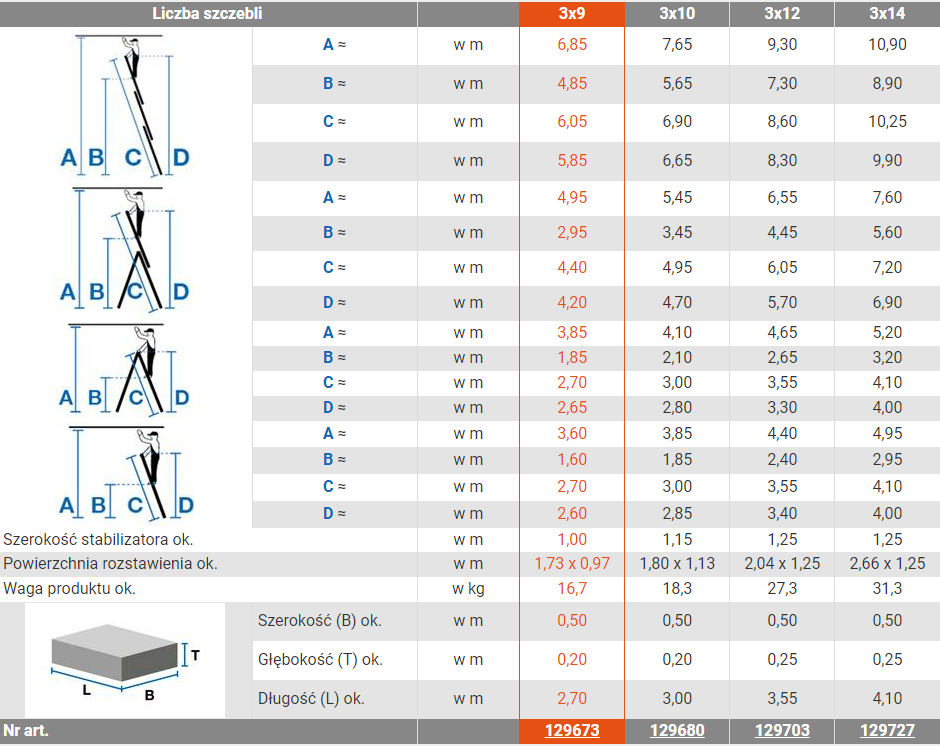 | Liczba szczebli | | | 3x9 | 3x10 | 3x12 | 3x14 |
|---|---|---|---|---|---|---|
| A B C D | A ≈ | w m | 6,85 | 7,65 | 9,30 | 10,90 |
| | B ≈ | w m | 4,85 | 5,65 | 7,30 | 8,90 |
| | C ≈ | w m | 6,05 | 6,90 | 8,60 | 10,25 |
| | D ≈ | w m | 5,85 | 6,65 | 8,30 | 9,90 |
| A B C D | A ≈ | w m | 4,95 | 5,45 | 6,55 | 7,60 |
| | B ≈ | w m | 2,95 | 3,45 | 4,45 | 5,60 |
| | C ≈ | w m | 4,40 | 4,95 | 6,05 | 7,20 |
| | D ≈ | w m | 4,20 | 4,70 | 5,70 | 6,90 |
| A B C D | A ≈ | w m | 3,85 | 4,10 | 4,65 | 5,20 |
| | B ≈ | w m | 1,85 | 2,10 | 2,65 | 3,20 |
| | C ≈ | w m | 2,70 | 3,00 | 3,55 | 4,10 |
| | D ≈ | w m | 2,65 | 2,80 | 3,30 | 4,00 |
| A B C D | A ≈ | w m | 3,60 | 3,85 | 4,40 | 4,95 |
| | B ≈ | w m | 1,60 | 1,85 | 2,40 | 2,95 |
| | C ≈ | w m | 2,70 | 3,00 | 3,55 | 4,10 |
| | D ≈ | w m | 2,60 | 2,85 | 3,40 | 4,00 |
| Szerokość stabilizatora ok. | | w m | 1,00 | 1,15 | 1,25 | 1,25 |
| Powierzchnia rozstawienia ok. | | w m | 1,73 x 0,97 | 1,80 x 1,13 | 2,04 x 1,25 | 2,66 x 1,25 |
| Waga produktu ok. | | w kg | 16,7 | 18,3 | 27,3 | 31,3 |
| T L B | Szerokość (B) ok. | w m | 0,50 | 0,50 | 0,50 | 0,50 |
| | Głębokość (T) ok. | w m | 0,20 | 0,20 | 0,25 | 0,25 |
| | Długość (L) ok. | w m | 2,70 | 3,00 | 3,55 | 4,10 |
| Nr art. | | | 129673 | 129680 | 129703 | 129727 |